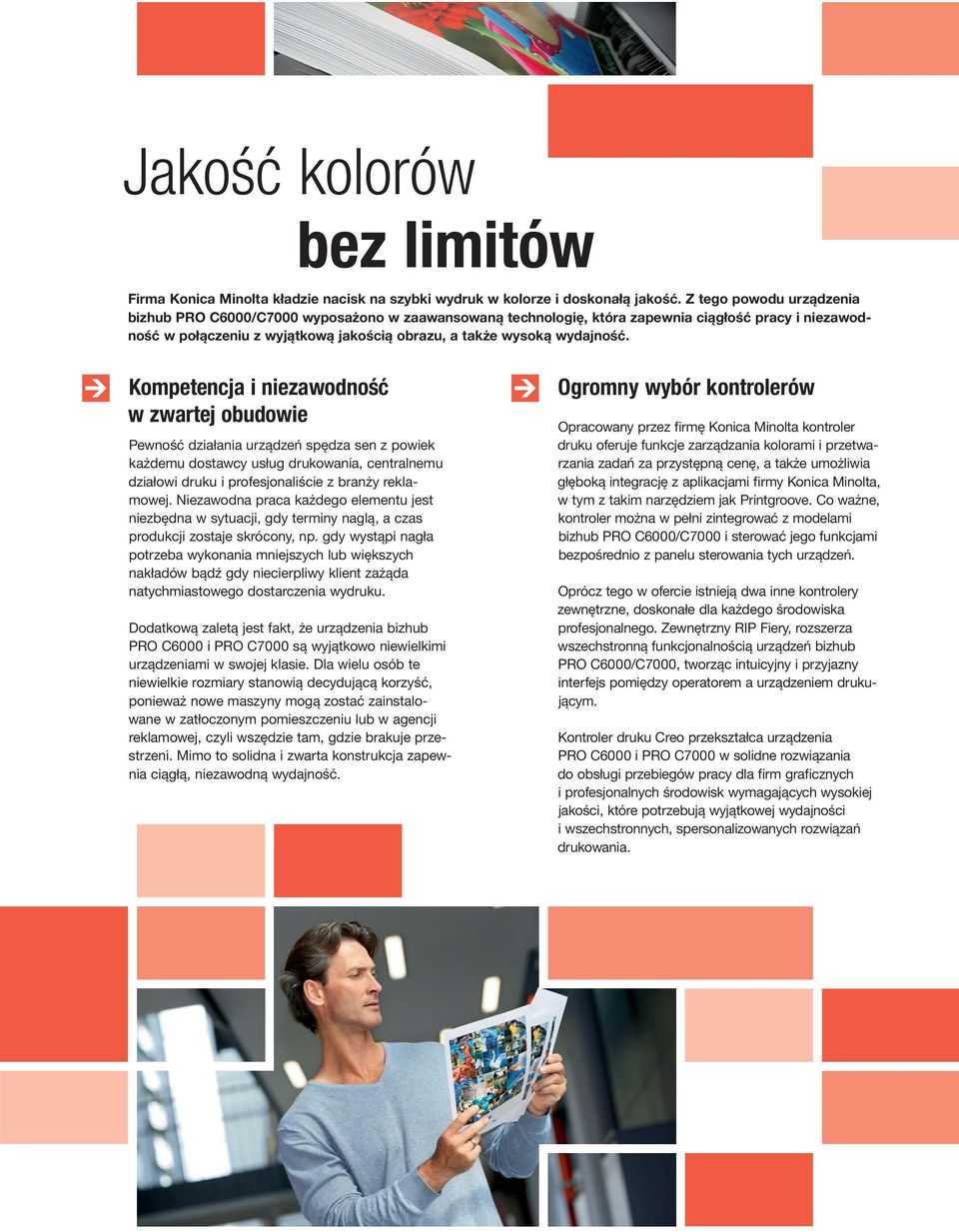 Jakość kolorów
bez limitów

Firma Konica Minolta kładzie nacisk na szybki wydruk w kolorze i doskonałą jakość. Z tego powodu urządzenia bizhub PRO C6000/C7000 wyposażono w zaawansowaną technologię, która zapewnia ciągłość pracy i niezawodność w połączeniu z wyjątkową jakością obrazu, a także wysoką wydajność.

Kompetencja i niezawodność w zwartej obudowie

Pewność działania urządzeń spędza sen z powiek każdemu dostawcy usług drukowania, centralnemu działowi druku i profesjonaliście z branży reklamowej. Niezawodna praca każdego elementu jest niezbędna w sytuacji, gdy terminy naglą, a czas produkcji zostaje skrócony, np. gdy wystąpi nagła potrzeba wykonania mniejszych lub większych nakładów bądź gdy niecierpliwy klient zażąda natychmiastowego dostarczenia wydruku.

Dodatkową zaletą jest fakt, że urządzenia bizhub PRO C6000 i PRO C7000 są wyjątkowo niewielkimi urządzeniami w swojej klasie. Dla wielu osób te niewielkie rozmiary stanowią decydującą korzyść, ponieważ nowe maszyny mogą zostać zainstalowane w zatłoczonym pomieszczeniu lub w agencji reklamowej, czyli wszędzie tam, gdzie brakuje przestrzeni. Mimo to solidna i zwarta konstrukcja zapewnia ciągłą, niezawodną wydajność.

Ogromny wybór kontrolerów

Opracowany przez firmę Konica Minolta kontroler druku oferuje funkcje zarządzania kolorami i przetwarzania zadań za przystępną cenę, a także umożliwia głęboką integrację z aplikacjami firmy Konica Minolta, w tym z takim narzędziem jak Printgroove. Co ważne, kontroler można w pełni zintegrować z modelami bizhub PRO C6000/C7000 i sterować jego funkcjami bezpośrednio z panelu sterowania tych urządzeń.

Oprócz tego w ofercie istnieją dwa inne kontrolery zewnętrzne, doskonałe dla każdego środowiska profesjonalnego. Zewnętrzny RIP Fiery, rozszerza wszechstronną funkcjonalnością urządzeń bizhub PRO C6000/C7000, tworząc intuicyjny i przyjazny interfejs pomiędzy operatorem a urządzeniem drukującym.

Kontroler druku Creo przekształca urządzenia PRO C6000 i PRO C7000 w solidne rozwiązania do obsługi przebiegów pracy dla firm graficznych i profesjonalnych środowisk wymagających wysokiej jakości, które potrzebują wyjątkowej wydajności i wszechstronnych, spersonalizowanych rozwiązań drukowania.